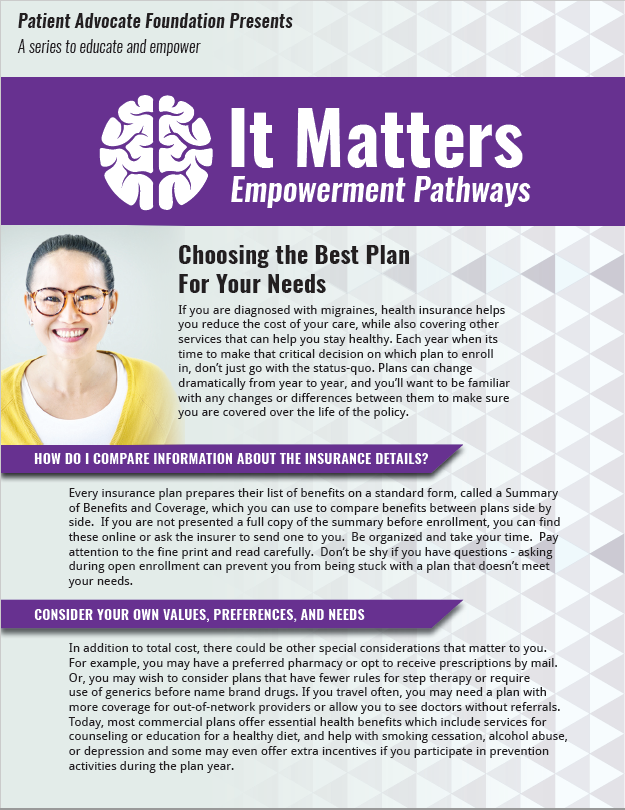 Patient Advocate Foundation Presents
A series to educate and empower

It Matters
Empowerment Pathways

Choosing the Best Plan For Your Needs

If you are diagnosed with migraines, health insurance helps you reduce the cost of your care, while also covering other services that can help you stay healthy. Each year when its time to make that critical decision on which plan to enroll in, don't just go with the status-quo. Plans can change dramatically from year to year, and you'll want to be familiar with any changes or differences between them to make sure you are covered over the life of the policy.

HOW DO I COMPARE INFORMATION ABOUT THE INSURANCE DETAILS?

Every insurance plan prepares their list of benefits on a standard form, called a Summary of Benefits and Coverage, which you can use to compare benefits between plans side by side. If you are not presented a full copy of the summary before enrollment, you can find these online or ask the insurer to send one to you. Be organized and take your time. Pay attention to the fine print and read carefully. Don't be shy if you have questions - asking during open enrollment can prevent you from being stuck with a plan that doesn't meet your needs.

CONSIDER YOUR OWN VALUES, PREFERENCES, AND NEEDS

In addition to total cost, there could be other special considerations that matter to you. For example, you may have a preferred pharmacy or opt to receive prescriptions by mail. Or, you may wish to consider plans that have fewer rules for step therapy or require use of generics before name brand drugs. If you travel often, you may need a plan with more coverage for out-of-network providers or allow you to see doctors without referrals. Today, most commercial plans offer essential health benefits which include services for counseling or education for a healthy diet, and help with smoking cessation, alcohol abuse, or depression and some may even offer extra incentives if you participate in prevention activities during the plan year.